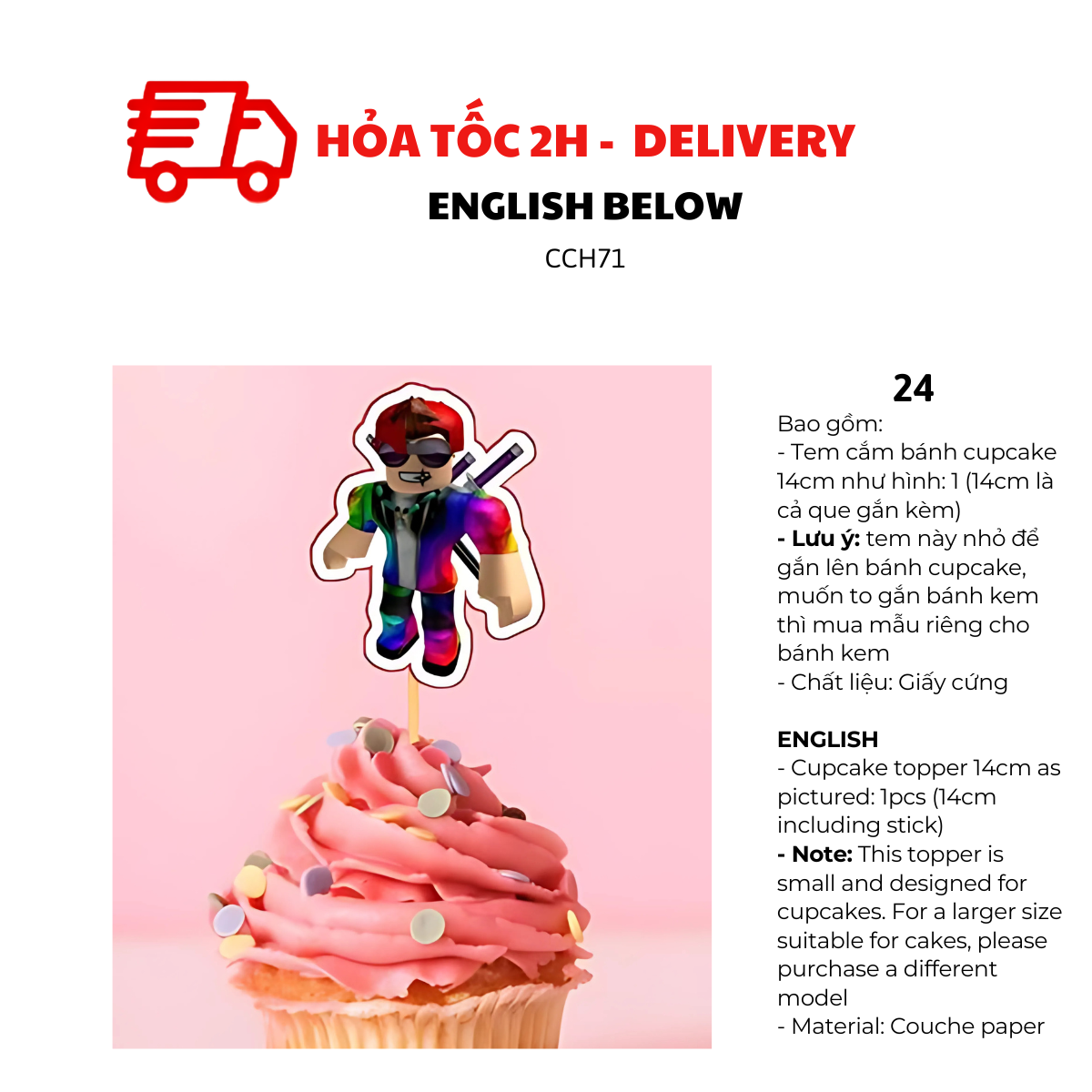 HỎA TỐC 2H - DELIVERY

ENGLISH BELOW

CCH71

24

Bao gồm:
- Tem cắm bánh cupcake 14cm như hình: 1 (14cm là cả que gắn kèm)
- Lưu ý: tem này nhỏ để gắn lên bánh cupcake, muốn to gắn bánh kem thì mua mẫu riêng cho bánh kem
- Chất liệu: Giấy cứng

ENGLISH
- Cupcake topper 14cm as pictured: 1pcs (14cm including stick)
- Note: This topper is small and designed for cupcakes. For a larger size suitable for cakes, please purchase a different model
- Material: Couche paper